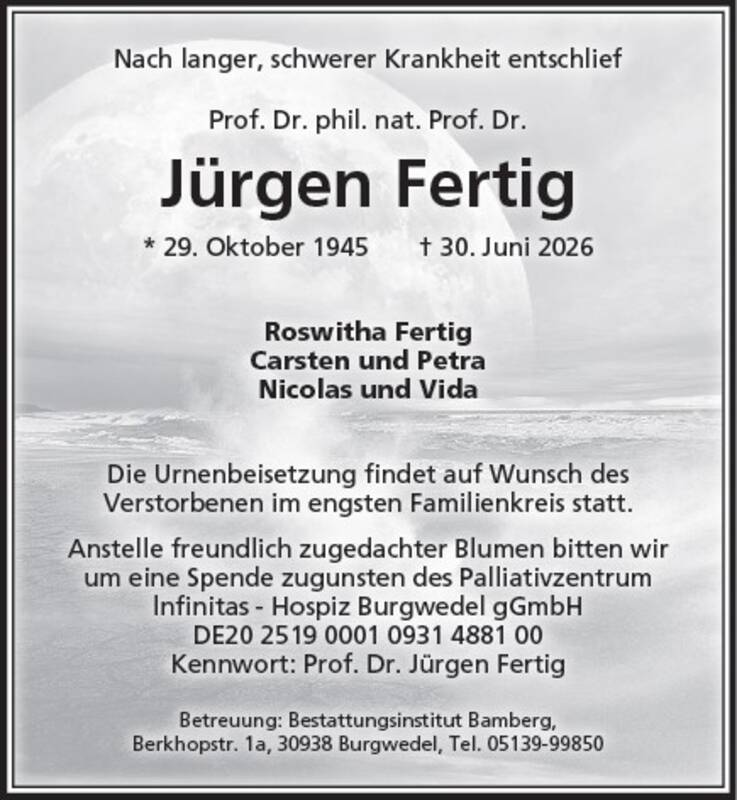 Nach langer, schwerer Krankheit entschlief

Prof. Dr. phil. nat. Prof. Dr.

Jürgen Fertig

* 29. Oktober 1945 † 30. Juni 2026

Roswitha Fertig
Carsten und Petra
Nicolas und Vida

Die Urnenbeisetzung findet auf Wunsch des Verstorbenen im engsten Familienkreis statt.

Anstelle freundlich zugedachter Blumen bitten wir um eine Spende zugunsten des Palliativzentrum Infinitas - Hospiz Burgwedel gGmbH
DE20 2519 0001 0931 4881 00
Kennwort: Prof. Dr. Jürgen Fertig

Betreuung: Bestattungsinstitut Bamberg,
Berkhopstr. 1a, 30938 Burgwedel, Tel. 05139-99850